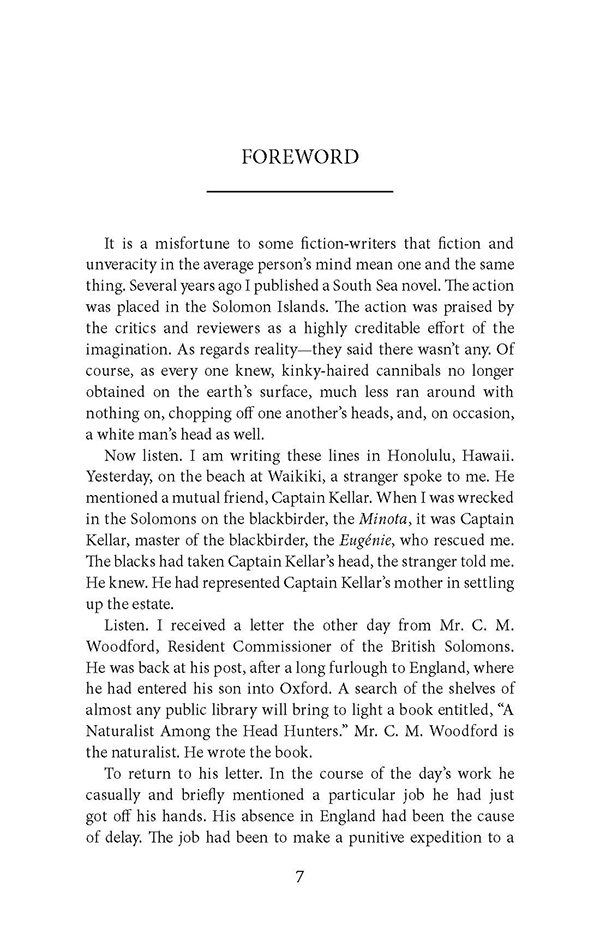 FOREWORD

It is a misfortune to some fiction-writers that fiction and unveracity in the average person's mind mean one and the same thing. Several years ago I published a South Sea novel. The action was placed in the Solomon Islands. The action was praised by the critics and reviewers as a highly creditable effort of the imagination. As regards reality—they said there wasn't any. Of course, as every one knew, kinky-haired cannibals no longer obtained on the earth's surface, much less ran around with nothing on, chopping off one another's heads, and, on occasion, a white man's head as well.

Now listen. I am writing these lines in Honolulu, Hawaii. Yesterday, on the beach at Waikiki, a stranger spoke to me. He mentioned a mutual friend, Captain Kellar. When I was wrecked in the Solomons on the blackbirder, the Minota, it was Captain Kellar, master of the blackbirder, the Eugénie, who rescued me. The blacks had taken Captain Kellar's head, the stranger told me. He knew. He had represented Captain Kellar's mother in settling up the estate.

Listen. I received a letter the other day from Mr. C. M. Woodford, Resident Commissioner of the British Solomons. He was back at his post, after a long furlough to England, where he had entered his son into Oxford. A search of the shelves of almost any public library will bring to light a book entitled, "A Naturalist Among the Head Hunters." Mr. C. M. Woodford is the naturalist. He wrote the book.

To return to his letter. In the course of the day's work he casually and briefly mentioned a particular job he had just got off his hands. His absence in England had been the cause of delay. The job had been to make a punitive expedition to a

7